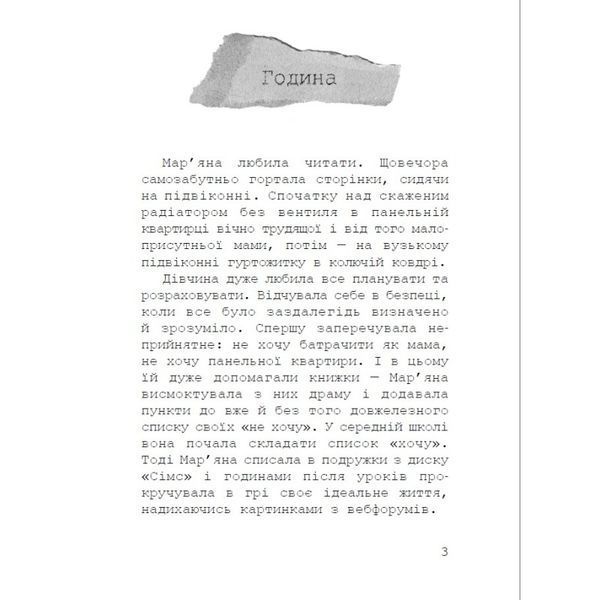 Година

Мар’яна любила читати. Щовечора самозабутньо гортала сторінки, сидячи на підвіконні. Спочатку над скаженим радіатором без вентиля в панельній квартирці вічно трудящої і від того малоприсутньої мами, потім — на вузькому підвіконні гуртожитку в колючій ковдрі.

Дівчина дуже любила все планувати та розраховувати. Відчувала себе в безпеці, коли все було заздалегідь визначено й зрозуміло. Спершу заперечувала неприйнятне: не хочу батрачити як мама, не хочу панельної квартири. І в цьому їй дуже допомагали книжки — Мар’яна висмоктувала з них драму і додавала пункти до вже й без того довжелезного списку своїх «не хочу». У середній школі вона почала складати список «хочу». Тоді Мар’яна списала в подружки з диску «Сімс» і годинами після уроків прокручувала в грі своє ідеальне життя, надихаючись картинками з вебфорумів.

3